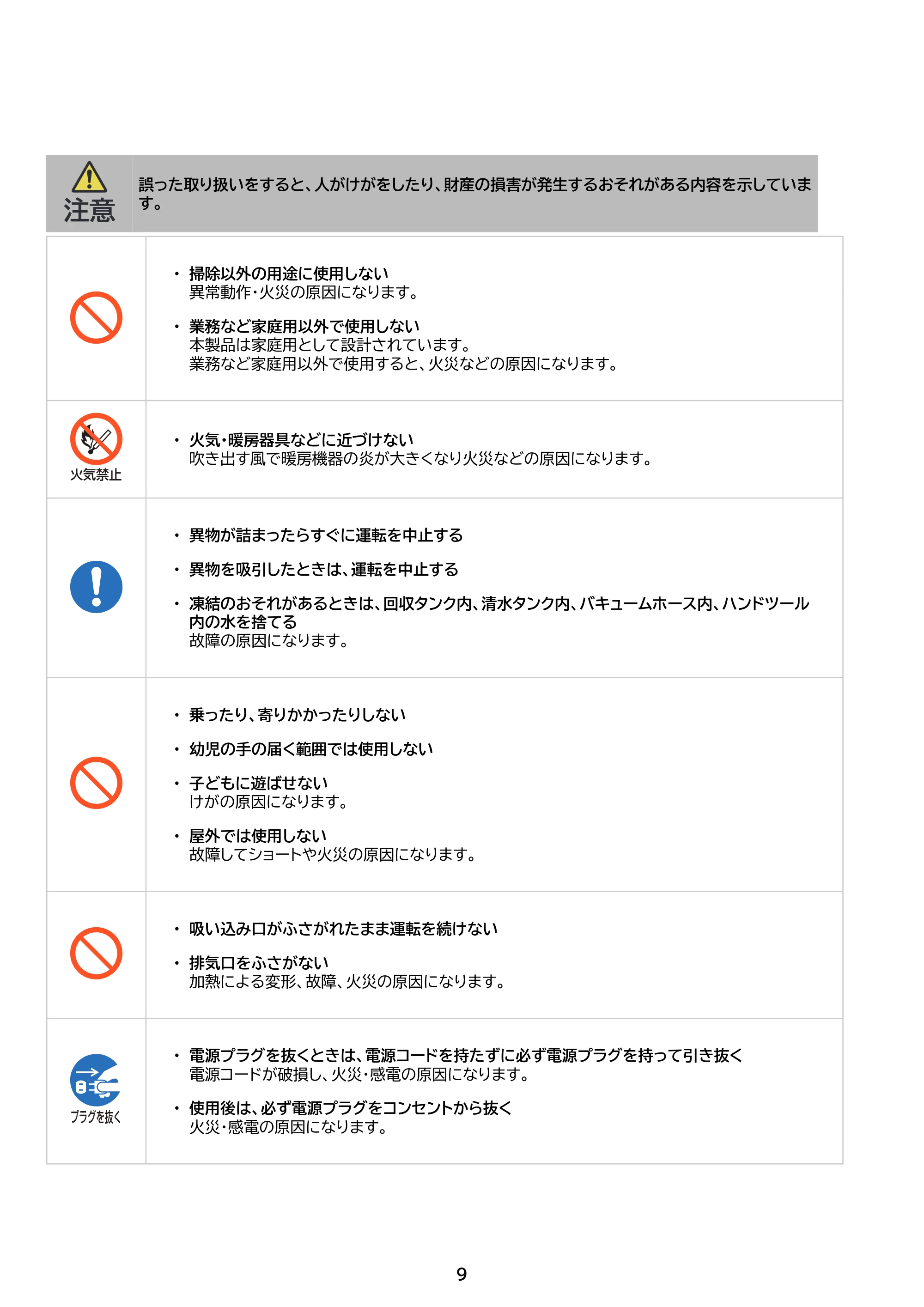 注意

誤った取り扱いをすると、人がけがをしたり、財産の損害が発生するおそれがある内容を示しています。

• 掃除以外の用途に使用しない
異常動作・火災の原因になります。

• 業務など家庭用以外で使用しない
本製品は家庭用として設計されています。
業務など家庭用以外で使用すると、火災などの原因になります。

火気禁止

• 火気・暖房器具などに近づけない
吹き出す風で暖房機器の炎が大きくなり火災などの原因になります。

• 異物が詰まったらすぐに運転を中止する

• 異物を吸引したときは、運転を中止する

• 凍結のおそれがあるときは、回収タンク内、清水タンク内、バキュームホース内、ハンドツール内の水を捨てる
故障の原因になります。

• 乗ったり、寄りかかったりしない

• 幼児の手の届く範囲では使用しない

• 子どもに遊ばせない
けがの原因になります。

• 屋外では使用しない
故障してショートや火災の原因になります。

• 吸い込み口がふさがれたまま運転を続けない

• 排気口をふさがない
加熱による変形、故障、火災の原因になります。

プラグを抜く

• 電源プラグを抜くときは、電源コードを持たずに必ず電源プラグを持って引き抜く
電源コードが破損し、火災・感電の原因になります。

• 使用後は、必ず電源プラグをコンセントから抜く
火災・感電の原因になります。

9